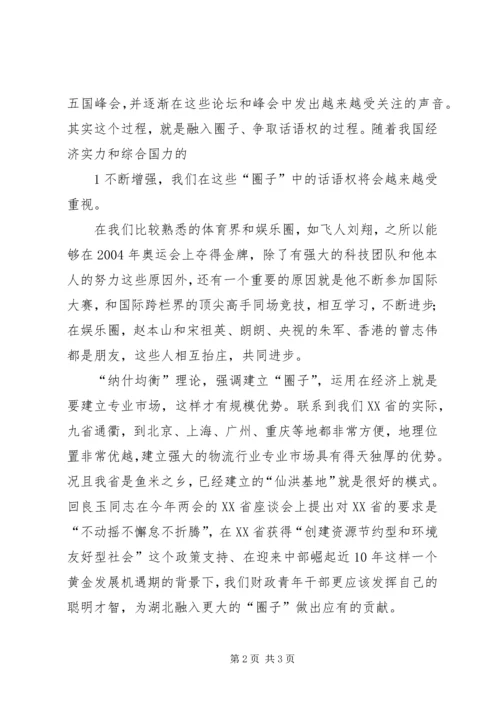 五国峰会，并逐渐在这些论坛和峰会中发出越来越受关注的声音。其实这个过程，就是融入圈子、争取话语权的过程。随着我国经济实力和综合国力的

1 不断增强，我们在这些“圈子”中的话语权将会越来越受重视。

在我们比较熟悉的体育界和娱乐圈，如飞人刘翔，之所以能够在 2004 年奥运会上夺得金牌，除了有强大的科技团队和他本人的努力这些原因外，还有一个重要的原因就是他不断参加国际大赛，和国际跨栏界的顶尖高手同场竞技，相互学习，不断进步；在娱乐圈，赵本山和宋祖英、朗朗、央视的朱军、香港的曾志伟都是朋友，这些人相互抬庄，共同进步。

“纳什均衡”理论，强调建立“圈子”，运用在经济上就是要建立专业市场，这样才有规模优势。联系到我们 XX 省的实际，九省通衢，到北京、上海、广州、重庆等地都非常方便，地理位置非常优越，建立强大的物流行业专业市场具有得天独厚的优势。况且我省是鱼米之乡，已经建立的“仙洪基地”就是很好的模式。回良玉同志在今年两会的 XX 省座谈会上提出对 XX 省的要求是“不动摇不懈怠不折腾”，在 XX 省获得“创建资源节约型和环境友好型社会”这个政策支持、在迎来中部崛起近 10 年这样一个黄金发展机遇期的背景下，我们财政青年干部更应该发挥自己的聪明才智，为湖北融入更大的“圈子”做出应有的贡献。

第 2 页 共 3 页